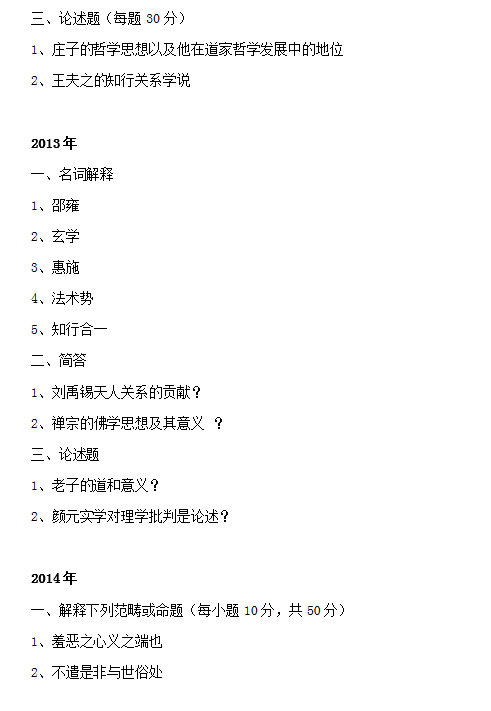 三、论述题（每题 30 分）

1、庄子的哲学思想以及他在道家哲学发展中的地位

2、王夫之的知行关系学说

2013 年

一、名词解释

1、邵雍

2、玄学

3、惠施

4、法术势

5、知行合一

二、简答

1、刘禹锡天人关系的贡献？

2、禅宗的佛学思想及其意义 ？

三、论述题

1、老子的道和意义？

2、颜元实学对理学批判是论述？

2014 年

一、解释下列范畴或命题（每小题 10 分，共 50 分）

1、羞恶之心义之端也

2、不遣是非与世俗处